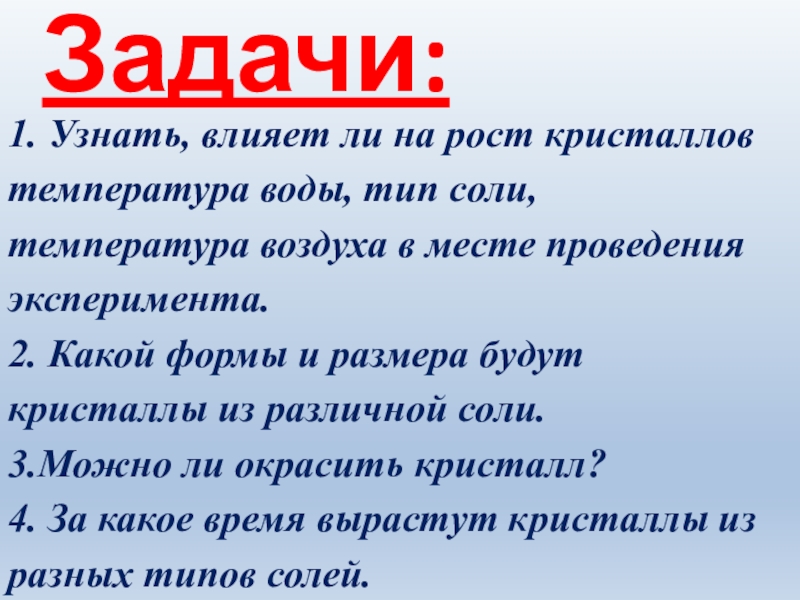 Задачи:

1. Узнать, влияет ли на рост кристаллов температура воды, тип соли, температура воздуха в месте проведения эксперимента.

2. Какой формы и размера будут кристаллы из различной соли.

3.Можно ли окрасить кристалл?

4. За какое время вырастут кристаллы из разных типов солей.